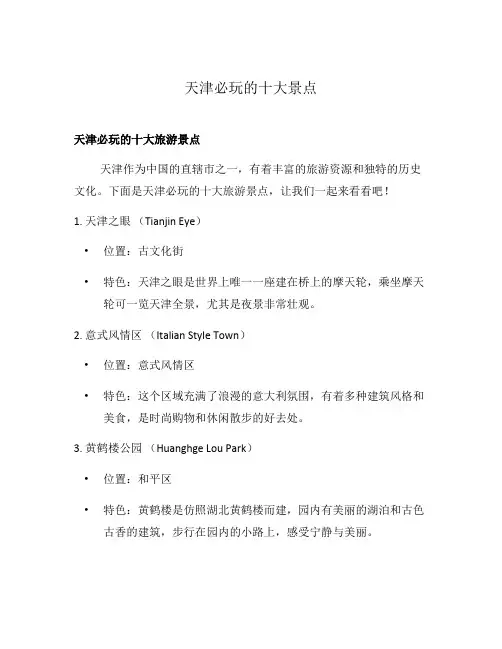 天津必玩的十大景点

天津必玩的十大旅游景点

天津作为中国的直辖市之一，有着丰富的旅游资源和独特的历史文化。下面是天津必玩的十大旅游景点，让我们一起来看看吧！

1. 天津之眼 （Tianjin Eye）

• 位置：古文化街

• 特色：天津之眼是世界上唯一一座建在桥上的摩天轮，乘坐摩天轮可一览天津全景，尤其是夜景非常壮观。

2. 意式风情区 （Italian Style Town）

• 位置：意式风情区

• 特色：这个区域充满了浪漫的意大利氛围，有着多种建筑风格和美食，是时尚购物和休闲散步的好去处。

3. 黄鹤楼公园 （Huanghge Lou Park）

• 位置：和平区

• 特色：黄鹤楼是仿照湖北黄鹤楼而建，园内有美丽的湖泊和古色古香的建筑，步行在园内的小路上，感受宁静与美丽。